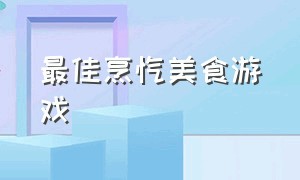 最佳烹饪美食游戏